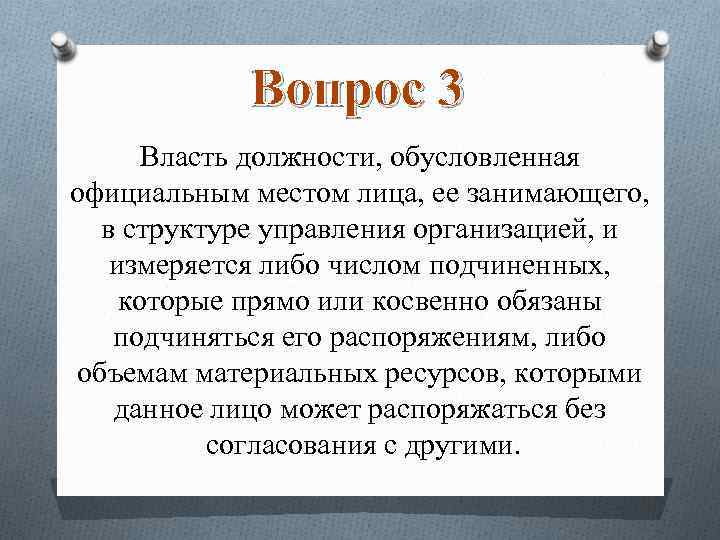 Вопрос 3

Власть должности, обусловленная официальным местом лица, ее занимающего, в структуре управления организацией, и измеряется либо числом подчиненных, которые прямо или косвенно обязаны подчиняться его распоряжениям, либо объемам материальных ресурсов, которыми данное лицо может распоряжаться без согласования с другими.